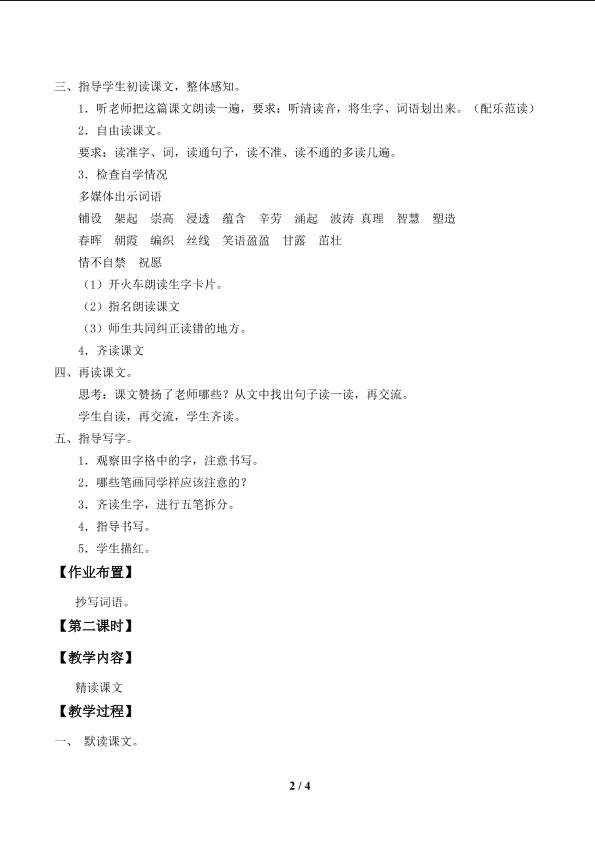 三、指导学生初读课文，整体感知。

1.听老师把这篇课文朗读一遍，要求：听清读音，将生字、词语划出来。（配乐范读）

2.自由读课文。

要求：读准字、词，读通句子，读不准、读不通的多读几遍。

3.检查自学情况

多媒体出示词语

铺设 架起 崇高 浸透 蕴含 辛劳 涌起 波涛 真理 智慧 塑造

春晖 朝霞 编织 丝线 笑语盈盈 甘露 茁壮

情不自禁 祝愿

（1）开火车朗读生字卡片。

（2）指名朗读课文

（3）师生共同纠正读错的地方。

4.齐读课文

四、再读课文。

思考：课文赞扬了老师哪些？从文中找出句子读一读，再交流。

学生自读，再交流，学生齐读。

五、指导写字。

1.观察田字格中的字，注意书写。

2.哪些笔画同学样应该注意的？

3.齐读生字，进行五笔拆分。

4.指导书写。

5.学生描红。

【作业布置】

抄写词语。

【第二课时】

【教学内容】

精读课文

【教学过程】

一、 默读课文。

2 / 4